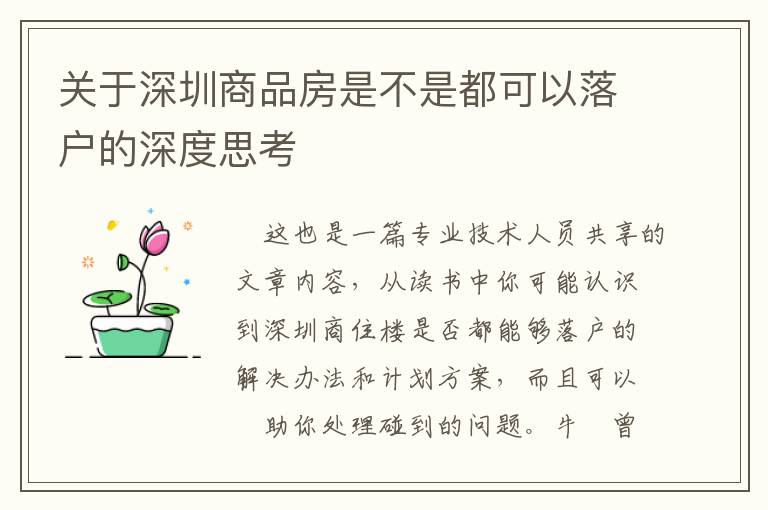 关于深圳商品房是不是都可以落户的深度思考

这也是一篇专业技术人员共享的文章内容，从读书中你可能认识到深圳商住楼是否都能够落户的解决办法和计划方案，而且可以助你处理碰到的问题。牛 曾